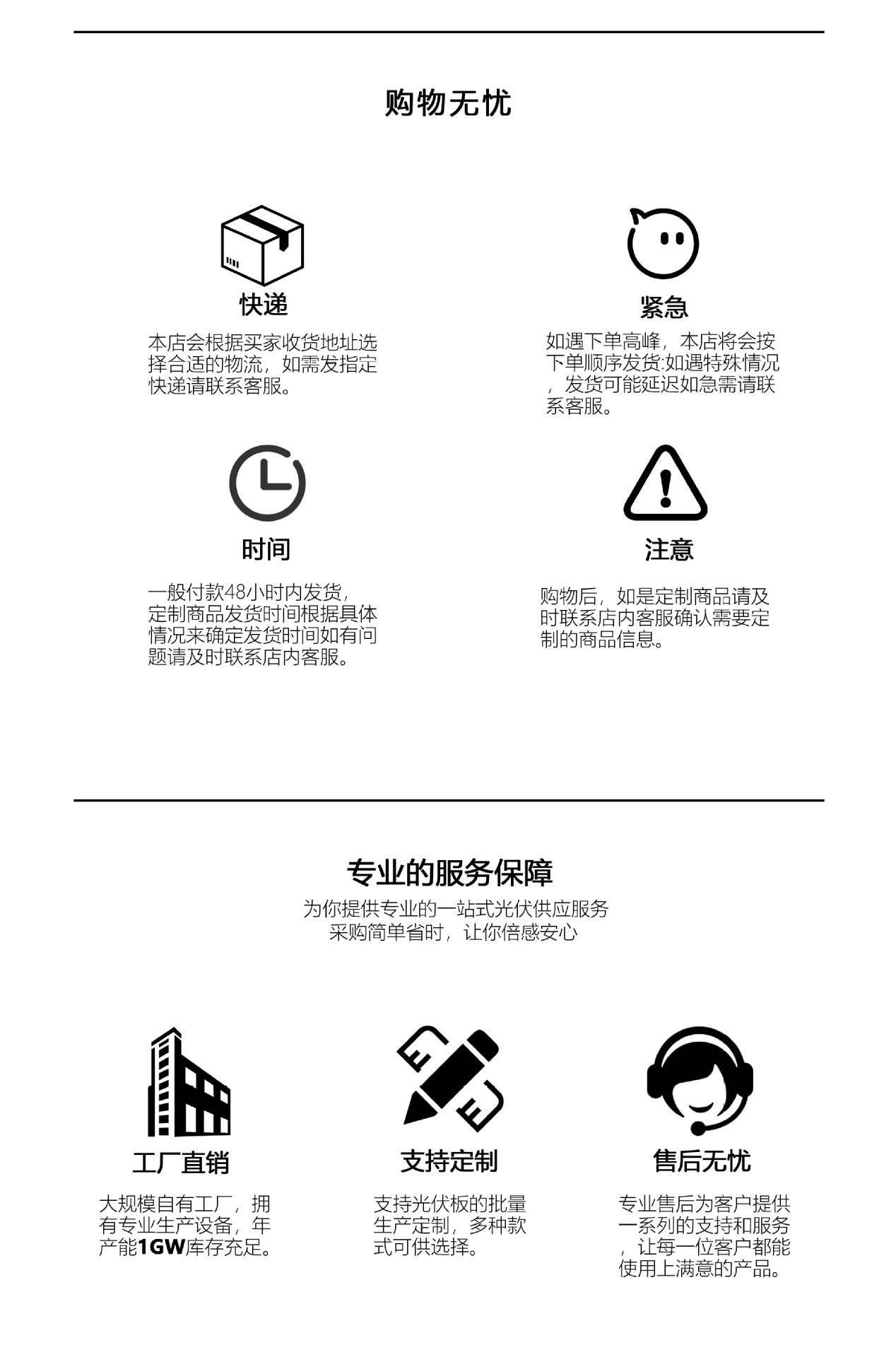 购物无忧

快递

本店会根据买家收货地址选择合适的物流，如需发指定快递请联系客服。

紧急

如遇下单高峰，本店将会按下单顺序发货:如遇特殊情况，发货可能延迟如急需请联系客服。

时间

一般付款48小时内发货，定制商品发货时间根据具体情况来确定发货时间如有问题请及时联系店内客服。

注意

购物后，如是定制商品请及时联系店内客服确认需要定制的商品信息。

专业的服务保障

为你提供专业的一站式光伏供应服务
采购简单省时，让你倍感安心

工厂直销

大规模自有工厂，拥有专业生产设备，年产能1GW库存充足。

支持定制

支持光伏板的批量生产定制，多种款式可供选择。

售后无忧

专业售后为客户提供一系列的支持和服务，让每一位客户都能使用上满意的产品。